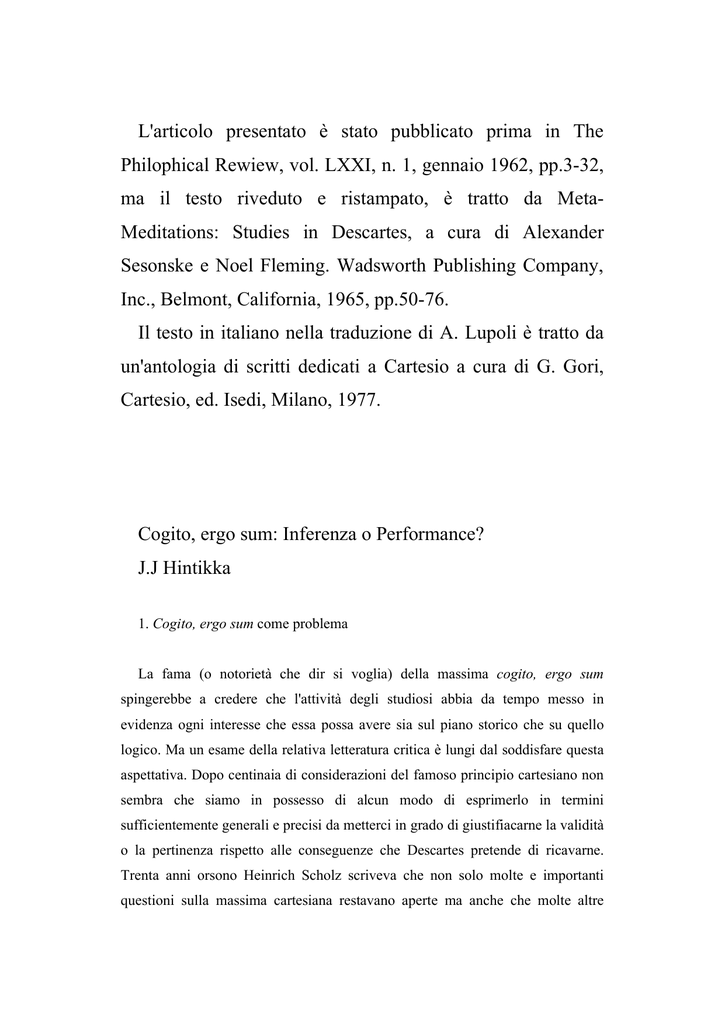 L'articolo presentato è stato pubblicato prima in The Philophical Rewiew, vol. LXXI, n. 1, gennaio 1962, pp.3-32, ma il testo riveduto e ristampato, è tratto da Meta-Meditations: Studies in Descartes, a cura di Alexander Sesonske e Noel Fleming. Wadsworth Publishing Company, Inc., Belmont, California, 1965, pp.50-76.

Il testo in italiano nella traduzione di A. Lupoli è tratto da un'antologia di scritti dedicati a Cartesio a cura di G. Gori, Cartesio, ed. Isedi, Milano, 1977.

Cogito, ergo sum: Inferenza o Performance?
J.J Hintikka

1. Cogito, ergo sum come problema

La fama (o notorietà che dir si voglia) della massima cogito, ergo sum spingerebbe a credere che l'attività degli studiosi abbia da tempo messo in evidenza ogni interesse che essa possa avere sia sul piano storico che su quello logico. Ma un esame della relativa letteratura critica è lungi dal soddisfare questa aspettativa. Dopo centinaia di considerazioni del famoso principio cartesiano non sembra che siamo in possesso di alcun modo di esprimerlo in termini sufficientemente generali e precisi da metterci in grado di giustifiacarne la validità o la pertinenza rispetto alle conseguenze che Descartes pretende di ricavarne. Trenta anni orsono Heinrich Scholz scriveva che non solo molte e importanti questioni sulla massima cartesiana restavano aperte ma anche che molte altre